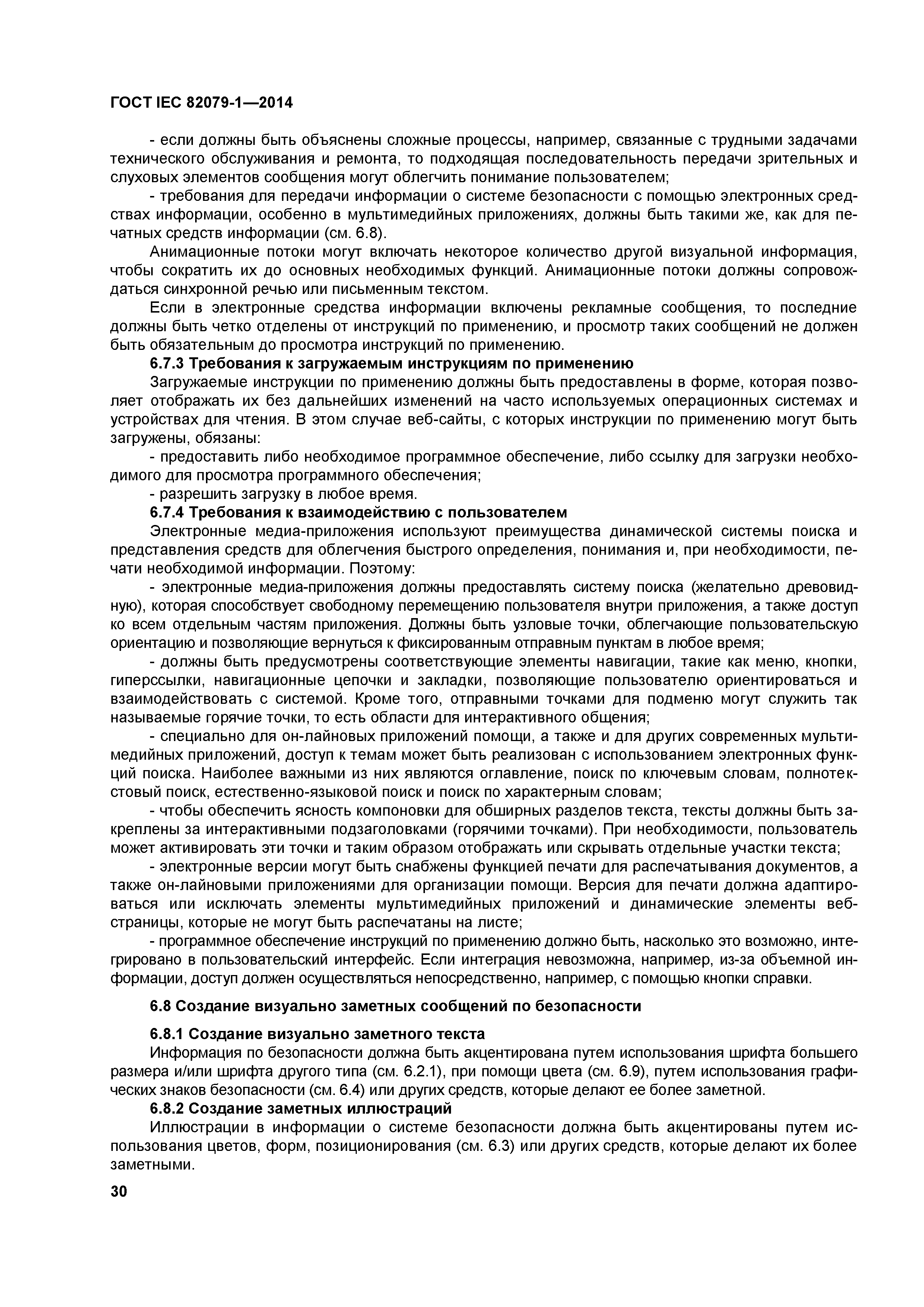 ГОСТ IEC 82079-1—2014

- если должны быть объяснены сложные процессы, например, связанные с трудными задачами технического обслуживания и ремонта, то подходящая последовательность передачи зрительных и слуховых элементов сообщения могут облегчить понимание пользователем;

- требования для передачи информации о системе безопасности с помощью электронных средствах информации, особенно в мультимедийных приложениях, должны быть такими же, как для печатных средств информации (см. 6.8).

Анимационные потоки могут включать некоторое количество другой визуальной информация, чтобы сократить их до основных необходимых функций. Анимационные потоки должны сопровождаться синхронной речью или письменным текстом.

Если в электронные средства информации включены рекламные сообщения, то последние должны быть четко отделены от инструкций по применению, и просмотр таких сообщений не должен быть обязательным до просмотра инструкций по применению.

6.7.3 Требования к загружаемым инструкциям по применению

Загружаемые инструкции по применению должны быть предоставлены в форме, которая позволяет отображать их без дальнейших изменений на часто используемых операционных системах и устройствах для чтения. В этом случае веб-сайты, с которых инструкции по применению могут быть загружены, обязаны:

- предоставить либо необходимое программное обеспечение, либо ссылку для загрузки необходимого для просмотра программного обеспечения;

- разрешить загрузку в любое время.

6.7.4 Требования к взаимодействию с пользователем

Электронные медиа-приложения используют преимущества динамической системы поиска и представления средств для облегчения быстрого определения, понимания и, при необходимости, печати необходимой информации. Поэтому:

- электронные медиа-приложения должны предоставлять систему поиска (желательно древовидную), которая способствует свободному перемещению пользователя внутри приложения, а также доступ ко всем отдельным частям приложения. Должны быть узловые точки, облегчающие пользовательскую ориентацию и позволяющие вернуться к фиксированным отправным пунктам в любое время;

- должны быть предусмотрены соответствующие элементы навигации, такие как меню, кнопки, гиперссылки, навигационные цепочки и закладки, позволяющие пользователю ориентироваться и взаимодействовать с системой. Кроме того, отправными точками для подменю могут служить так называемые горячие точки, то есть области для интерактивного общения;

- специально для он-лайновых приложений помощи, а также и для других современных мультимедийных приложений, доступ к темам может быть реализован с использованием электронных функций поиска. Наиболее важными из них являются оглавление, поиск по ключевым словам, полнотекстовый поиск, естественно-языковой поиск и поиск по характерным словам;

- чтобы обеспечить ясность компоновки для обширных разделов текста, тексты должны быть закреплены за интерактивными подзаголовками (горячими точками). При необходимости, пользователь может активировать эти точки и таким образом отображать или скрывать отдельные участки текста;

- электронные версии могут быть снабжены функцией печати для распечатывания документов, а также он-лайновыми приложениями для организации помощи. Версия для печати должна адаптироваться или исключать элементы мультимедийных приложений и динамические элементы веб-страницы, которые не могут быть распечатаны на листе;

- программное обеспечение инструкций по применению должно быть, насколько это возможно, интегрировано в пользовательский интерфейс. Если интеграция невозможна, например, из-за объемной информации, доступ должен осуществляться непосредственно, например, с помощью кнопки справки.

6.8 Создание визуально заметных сообщений по безопасности

6.8.1 Создание визуально заметного текста

Информация по безопасности должна быть акцентирована путем использования шрифта большего размера и/или шрифта другого типа (см. 6.2.1), при помощи цвета (см. 6.9), путем использования графических знаков безопасности (см. 6.4) или других средств, которые делают ее более заметной.

6.8.2 Создание заметных иллюстраций

Иллюстрации в информации о системе безопасности должна быть акцентированы путем использования цветов, форм, позиционирования (см. 6.3) или других средств, которые делают их более заметными.

30